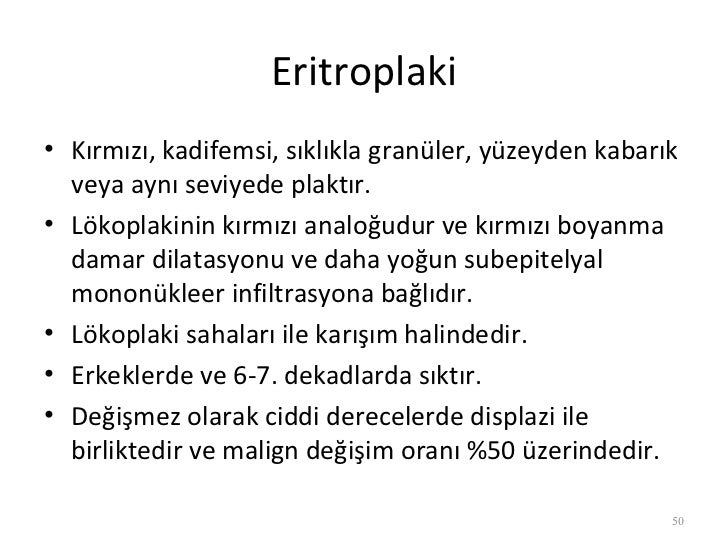 Eritroplaki

• Kırmızı, kadifemsi, sıklıkla granüler, yüzeyden kabarık veya aynı seviyede plaktır.
• Lökoplakinin kırmızı analoğudur ve kırmızı boyanma damar dilatasyonu ve daha yoğun subepitelyal mononükleer infiltrasyona bağlıdır.
• Lökoplaki sahaları ile karışım halindedir.
• Erkeklerde ve 6-7. dekadlarda sıktır.
• Değişmez olarak ciddi derecelerde displazi ile birliktedir ve malign değişim oranı %50 üzerindedir.

50